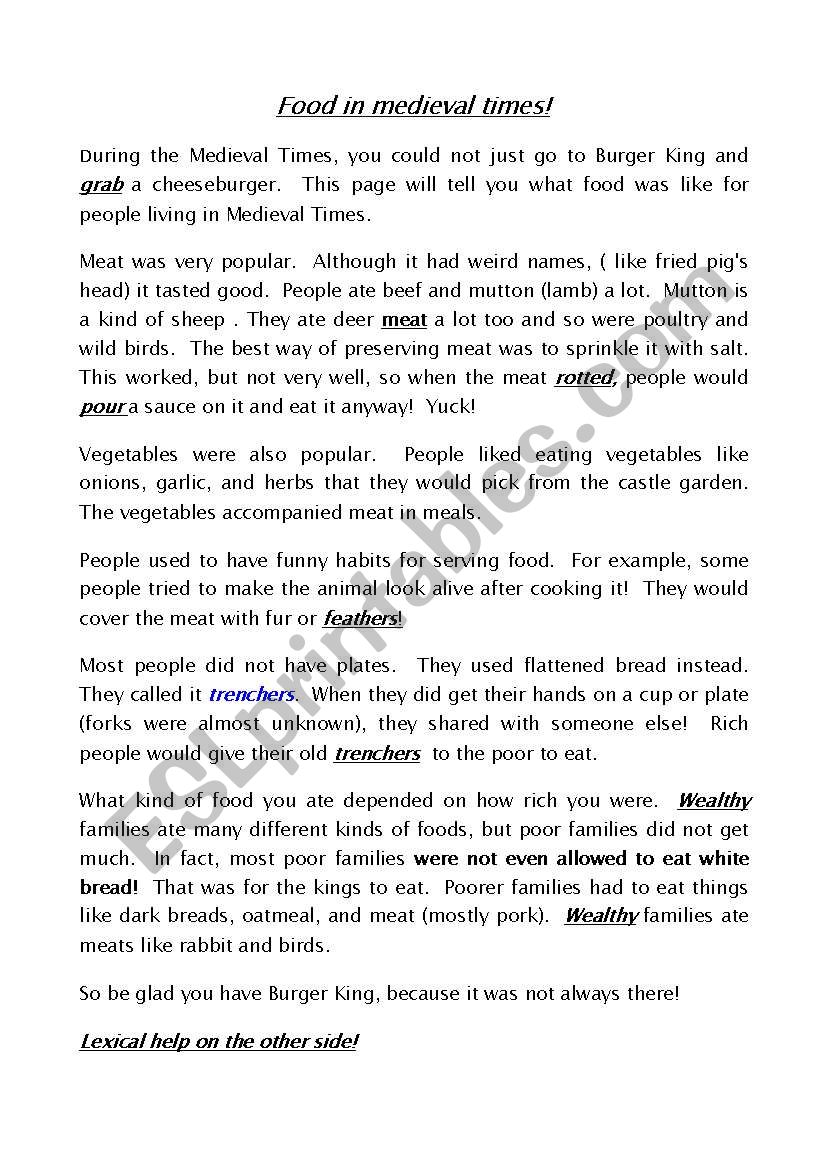 Food in medieval times!

During the Medieval Times, you could not just go to Burger King and grab a cheeseburger. This page will tell you what food was like for people living in Medieval Times.

Meat was very popular. Although it had weird names, ( like fried pig's head) it tasted good. People ate beef and mutton (lamb) a lot. Mutton is a kind of sheep . They ate deer meat a lot too and so were poultry and wild birds. The best way of preserving meat was to sprinkle it with salt. This worked, but not very well, so when the meat rotted, people would pour a sauce on it and eat it anyway! Yuck!

Vegetables were also popular. People liked eating vegetables like onions, garlic, and herbs that they would pick from the castle garden. The vegetables accompanied meat in meals.

People used to have funny habits for serving food. For example, some people tried to make the animal look alive after cooking it! They would cover the meat with fur or feathers!

Most people did not have plates. They used flattened bread instead. They called it trenchers. When they did get their hands on a cup or plate (forks were almost unknown), they shared with someone else! Rich people would give their old trenchers to the poor to eat.

What kind of food you ate depended on how rich you were. Wealthy families ate many different kinds of foods, but poor families did not get much. In fact, most poor families were not even allowed to eat white bread! That was for the kings to eat. Poorer families had to eat things like dark breads, oatmeal, and meat (mostly pork). Wealthy families ate meats like rabbit and birds.

So be glad you have Burger King, because it was not always there!

Lexical help on the other side!

ESLprintables.com